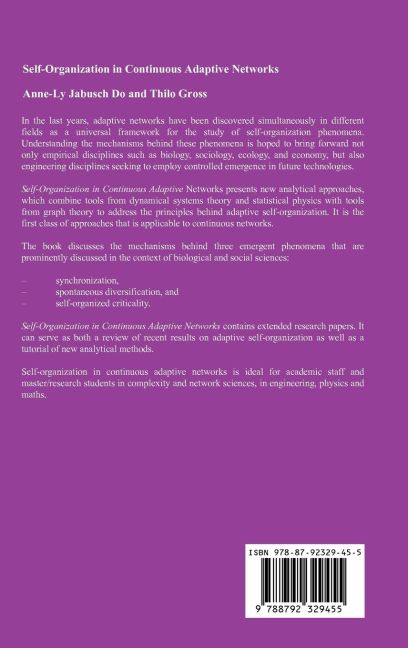 Self-Organization in Continuous Adaptive Networks

Anne-Ly Jabusch Do and Thilo Gross

In the last years, adaptive networks have been discovered simultaneously in different fields as a universal framework for the study of self-organization phenomena. Understanding the mechanisms behind these phenomena is hoped to bring forward not only empirical disciplines such as biology, sociology, ecology, and economy, but also engineering disciplines seeking to employ controlled emergence in future technologies.

Self-Organization in Continuous Adaptive Networks presents new analytical approaches, which combine tools from dynamical systems theory and statistical physics with tools from graph theory to address the principles behind adaptive self-organization. It is the first class of approaches that is applicable to continuous networks.

The book discusses the mechanisms behind three emergent phenomena that are prominently discussed in the context of biological and social sciences:

– synchronization,
– spontaneous diversification, and
– self-organized criticality.

Self-Organization in Continuous Adaptive Networks contains extended research papers. It can serve as both a review of recent results on adaptive self-organization as well as a tutorial of new analytical methods.

Self-organization in continuous adaptive networks is ideal for academic staff and master/research students in complexity and network sciences, in engineering, physics and maths.

ISBN 978-87-92329-45-5

9 788792 329455